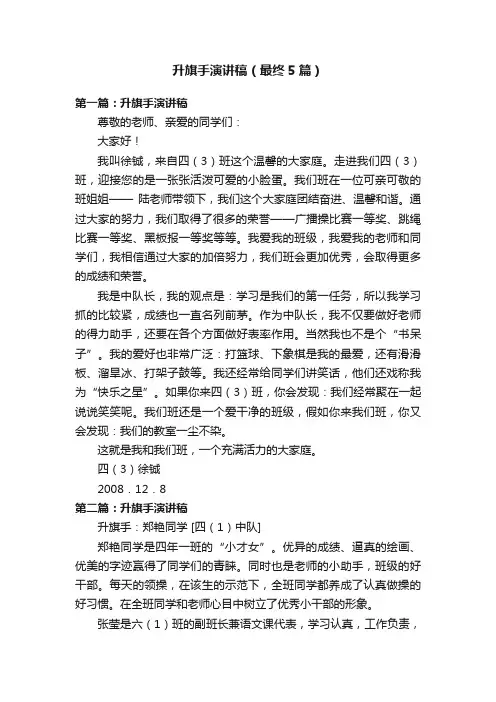 升旗手演讲稿（最终5篇）

第一篇：升旗手演讲稿

尊敬的老师、亲爱的同学们：

大家好！

我叫徐铖，来自四（3）班这个温馨的大家庭。走进我们四（3）班，迎接您的是一张张活泼可爱的小脸蛋。我们班在一位可亲可敬的班姐姐—— 陆老师带领下，我们这个大家庭团结奋进、温馨和谐。通过大家的努力，我们取得了很多的荣誉——广播操比赛一等奖、跳绳比赛一等奖、黑板报一等奖等等。我爱我的班级，我爱我的老师和同学们，我相信通过大家的加倍努力，我们班会更加优秀，会取得更多的成绩和荣誉。

我是中队长，我的观点是：学习是我们的第一任务，所以我学习抓的比较紧，成绩也一直名列前茅。作为中队长，我不仅要做好老师的得力助手，还要在各个方面做好表率作用。当然我也不是个“书呆子”。我的爱好也非常广泛：打篮球、下象棋是我的最爱，还有滑滑板、溜旱冰、打架子鼓等。我还经常给同学们讲笑话，他们还戏称我为“快乐之星”。如果你来四（3）班，你会发现：我们经常聚在一起说说笑笑呢。我们班还是一个爱干净的班级，假如你来我们班，你又会发现：我们的教室一尘不染。

这就是我和我们班，一个充满活力的大家庭。

四（3）徐铖

2008．12．8

第二篇：升旗手演讲稿

升旗手：郑艳同学 [四（1）中队]

郑艳同学是四年一班的“小才女”。优异的成绩、逼真的绘画、优美的字迹赢得了同学们的青睐。同时也是老师的小助手，班级的好干部。每天的领操，在该生的示范下，全班同学都养成了认真做操的好习惯。在全班同学和老师心目中树立了优秀小干部的形象。

张莹是六（1）班的副班长兼语文课代表，学习认真，工作负责，